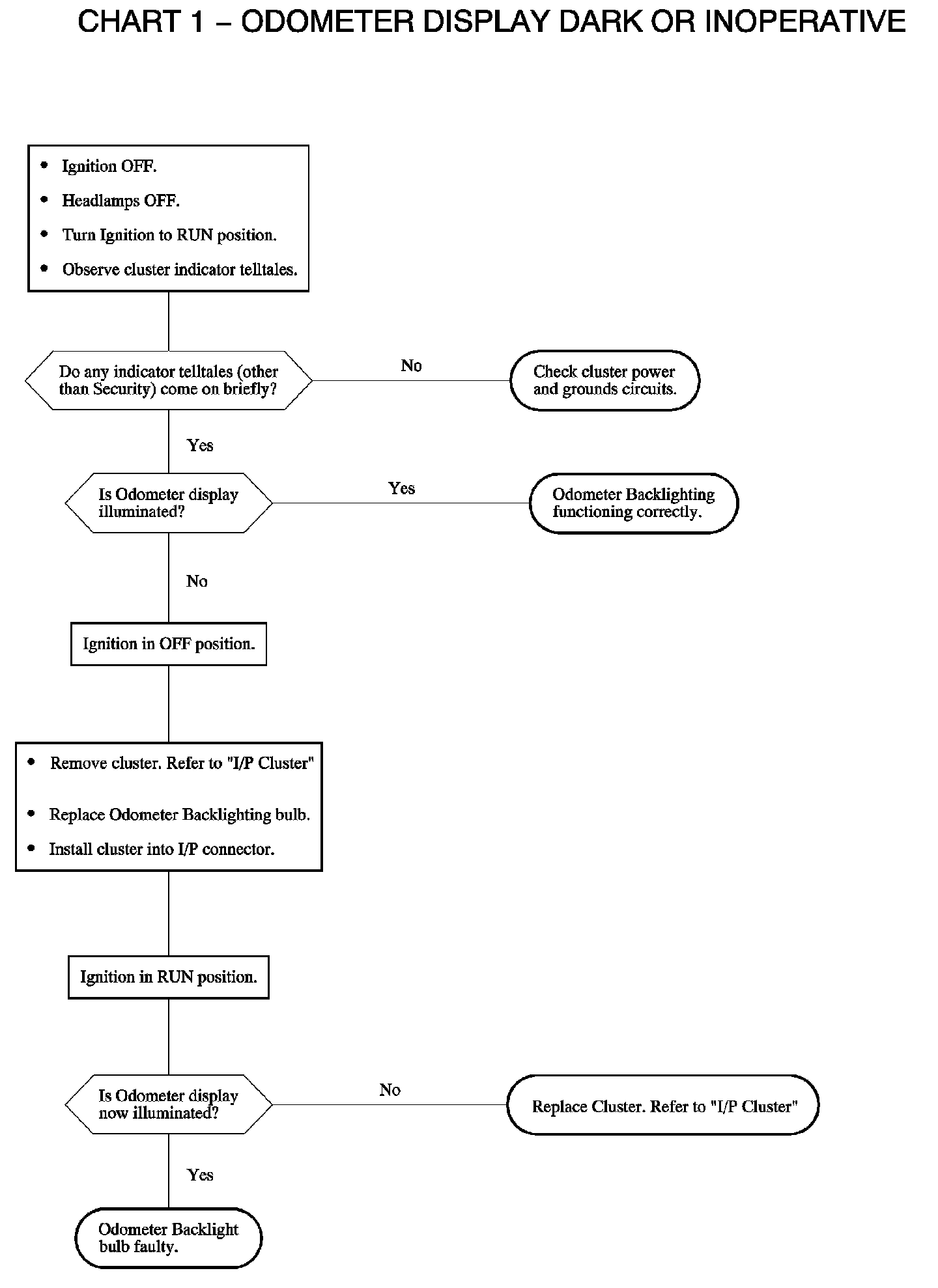 CHART 1 – ODOMETER DISPLAY DARK OR INOPERATIVE

• Ignition OFF.
• Headlamps OFF.
• Turn Ignition to RUN position.
• Observe cluster indicator telltales.

Do any indicator telltales (other than Security) come on briefly?

No

Check cluster power and grounds circuits.

Yes

Is Odometer display illuminated?

Yes

Odometer Backlighting functioning correctly.

No

Ignition in OFF position.

• Remove cluster. Refer to "I/P Cluster"
• Replace Odometer Backlighting bulb.
• Install cluster into I/P connector.

Ignition in RUN position.

Is Odometer display now illuminated?

No

Replace Cluster. Refer to "I/P Cluster"

Yes

Odometer Backlight bulb faulty.